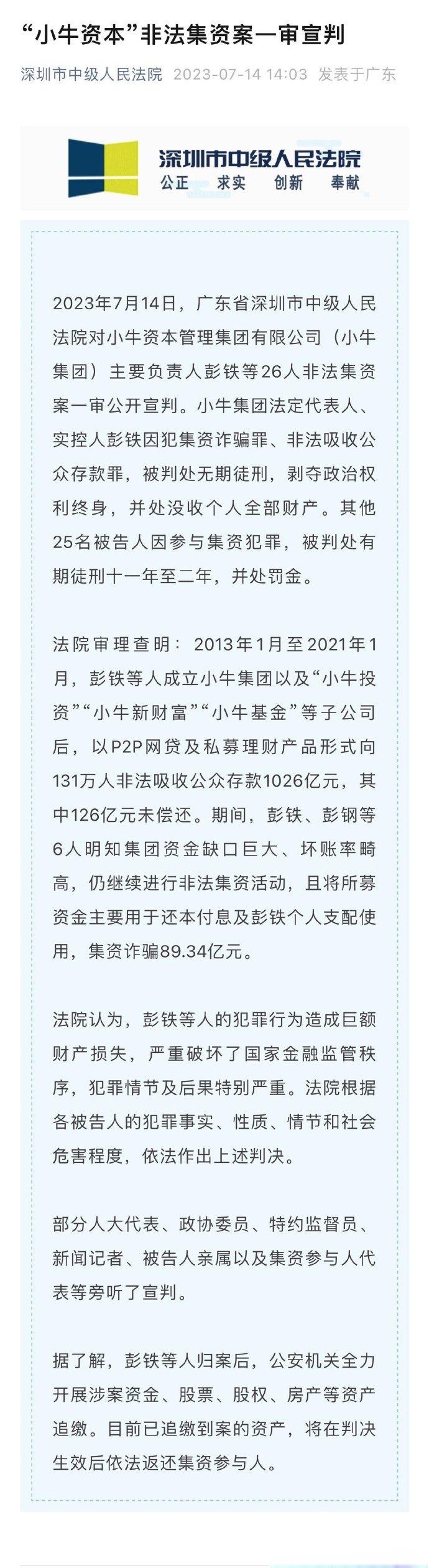 “小牛资本”非法集资案一审宣判

深圳市中级人民法院 2023-07-14 14:03 发表于广东

深圳市中级人民法院
公正 求实 创新 奉献

2023年7月14日，广东省深圳市中级人民法院对小牛资本管理集团有限公司（小牛集团）主要负责人彭铁等26人非法集资案一审公开宣判。小牛集团法定代表人、实控人彭铁因犯集资诈骗罪、非法吸收公众存款罪，被判处无期徒刑，剥夺政治权利终身，并处没收个人全部财产。其他25名被告人因参与集资犯罪，被判处有期徒刑十一年至二年，并处罚金。

法院审理查明：2013年1月至2021年1月，彭铁等人成立小牛集团以及“小牛投资”“小牛新财富”“小牛基金”等子公司后，以P2P网贷及私募理财产品形式向131万人非法吸收公众存款1026亿元，其中126亿元未偿还。期间，彭铁、彭钢等6人明知集团资金缺口巨大、坏账率畸高，仍继续进行非法集资活动，且将所募资金主要用于还本付息及彭铁个人支配使用，集资诈骗89.34亿元。

法院认为，彭铁等人的犯罪行为造成巨额财产损失，严重破坏了国家金融监管秩序，犯罪情节及后果特别严重。法院根据各被告人的犯罪事实、性质、情节和社会危害程度，依法作出上述判决。

部分人大代表、政协委员、特约监督员、新闻记者、被告人亲属以及集资参与人代表等旁听了宣判。

据了解，彭铁等人归案后，公安机关全力开展涉案资金、股票、股权、房产等资产追缴。目前已追缴到案的资产，将在判决生效后依法返还集资参与人。